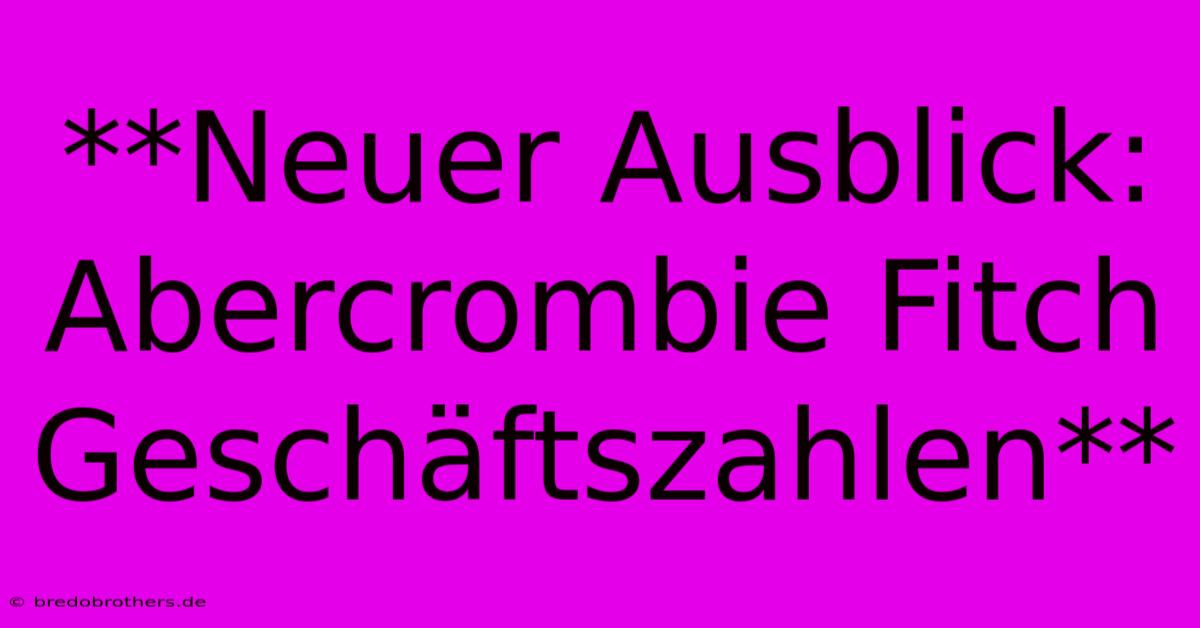 **Neuer Ausblick: Abercrombie Fitch Geschäftszahlen**

© bredobrothers.de